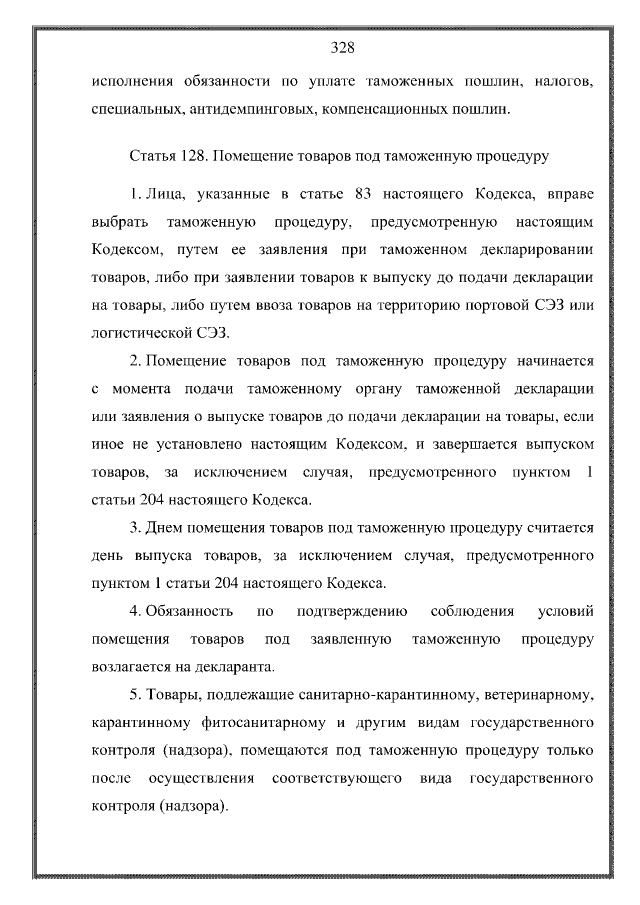 328

исполнения обязанности по уплате таможенных пошлин, налогов, специальных, антидемпинговых, компенсационных пошлин.

Статья 128. Помещение товаров под таможенную процедуру

1. Лица, указанные в статье 83 настоящего Кодекса, вправе выбрать таможенную процедуру, предусмотренную настоящим Кодексом, путем ее заявления при таможенном декларировании товаров, либо при заявлении товаров к выпуску до подачи декларации на товары, либо путем ввоза товаров на территорию портовой СЭЗ или логистической СЭЗ.

2. Помещение товаров под таможенную процедуру начинается с момента подачи таможенному органу таможенной декларации или заявления о выпуске товаров до подачи декларации на товары, если иное не установлено настоящим Кодексом, и завершается выпуском товаров, за исключением случая, предусмотренного пунктом 1 статьи 204 настоящего Кодекса.

3. Днем помещения товаров под таможенную процедуру считается день выпуска товаров, за исключением случая, предусмотренного пунктом 1 статьи 204 настоящего Кодекса.

4. Обязанность по подтверждению соблюдения условий помещения товаров под заявленную таможенную процедуру возлагается на декларанта.

5. Товары, подлежащие санитарно-карантинному, ветеринарному, карантинному фитосанитарному и другим видам государственного контроля (надзора), помещаются под таможенную процедуру только после осуществления соответствующего вида государственного контроля (надзора).